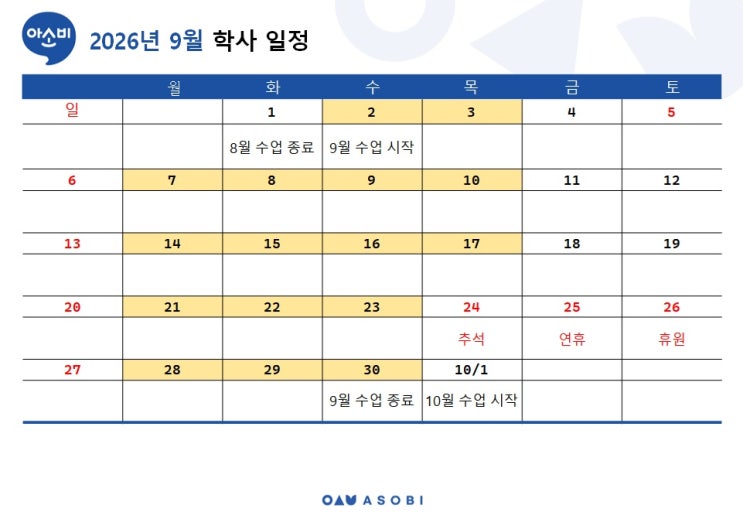 아소비

2026년 9월 학사 일정

|  | 월 | 화 | 수 | 목 | 금 | 토 |
|---|---|---|---|---|---|---|
| 일 |  | 1 | 2 | 3 | 4 | 5 |
|  |  | 8월 수업 종료 | 9월 수업 시작 |  |  |  |
| 6 | 7 | 8 | 9 | 10 | 11 | 12 |
|  |  |  |  |  |  |  |
| 13 | 14 | 15 | 16 | 17 | 18 | 19 |
|  |  |  |  |  |  |  |
| 20 | 21 | 22 | 23 | 24 | 25 | 26 |
|  |  |  |  | 추석 | 연휴 | 휴원 |
| 27 | 28 | 29 | 30 | 10/1 |  |  |
|  |  |  | 9월 수업 종료 | 10월 수업 시작 |  |  |

ASOBI